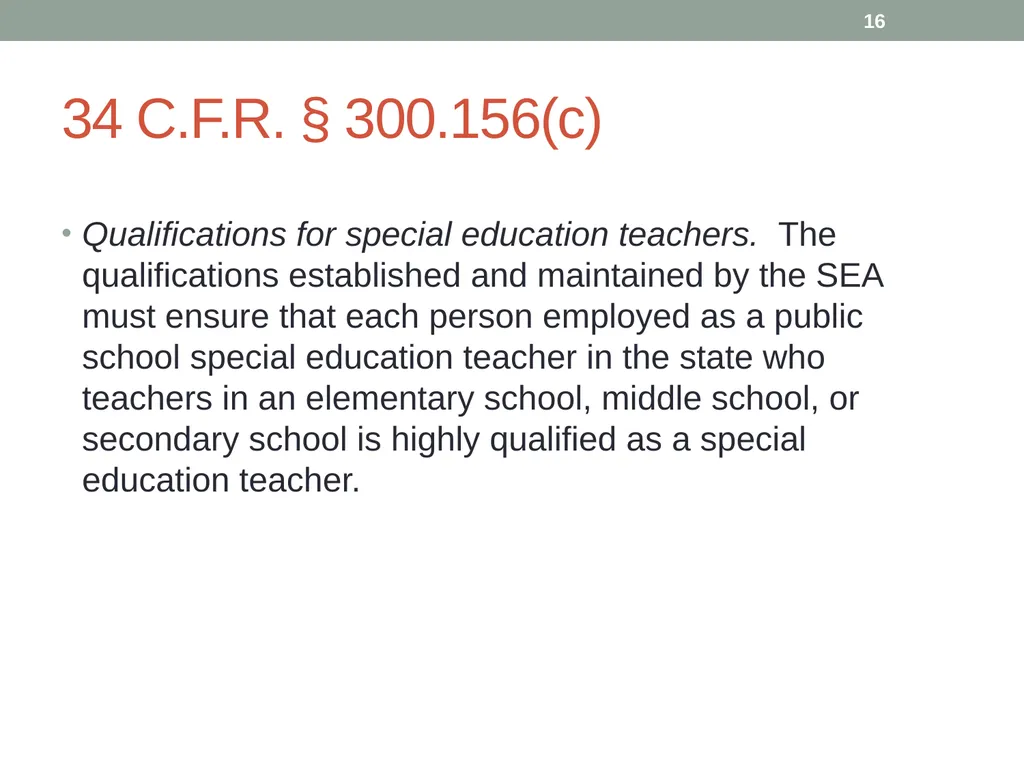 16

34 C.F.R. § 300.156(c)

• Qualifications for special education teachers. The qualifications established and maintained by the SEA must ensure that each person employed as a public school special education teacher in the state who teachers in an elementary school, middle school, or secondary school is highly qualified as a special education teacher.